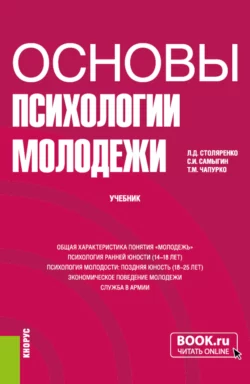 ОСНОВЫ
ПСИХОЛОГИИ
МОЛОДЕЖИ

Л.Д. СТОЛЯРЕНКО
С.И. САМЫГИН
Т.М. ЧАПУРКО

УЧЕБНИК

ОБЩАЯ ХАРАКТЕРИСТИКА ПОНЯТИЯ «МОЛОДЕЖЬ»
ПСИХОЛОГИЯ РАННЕЙ ЮНОСТИ (14–18 ЛЕТ)
ПСИХОЛОГИЯ МОЛОДОСТИ: ПОЗДНЯЯ ЮНОСТЬ (18–25 ЛЕТ)
ЭКОНОМИЧЕСКОЕ ПОВЕДЕНИЕ МОЛОДЕЖИ
СЛУЖБА В АРМИИ

КНОРУС

BOOK.ru
ЧИТАТЬ ONLINE